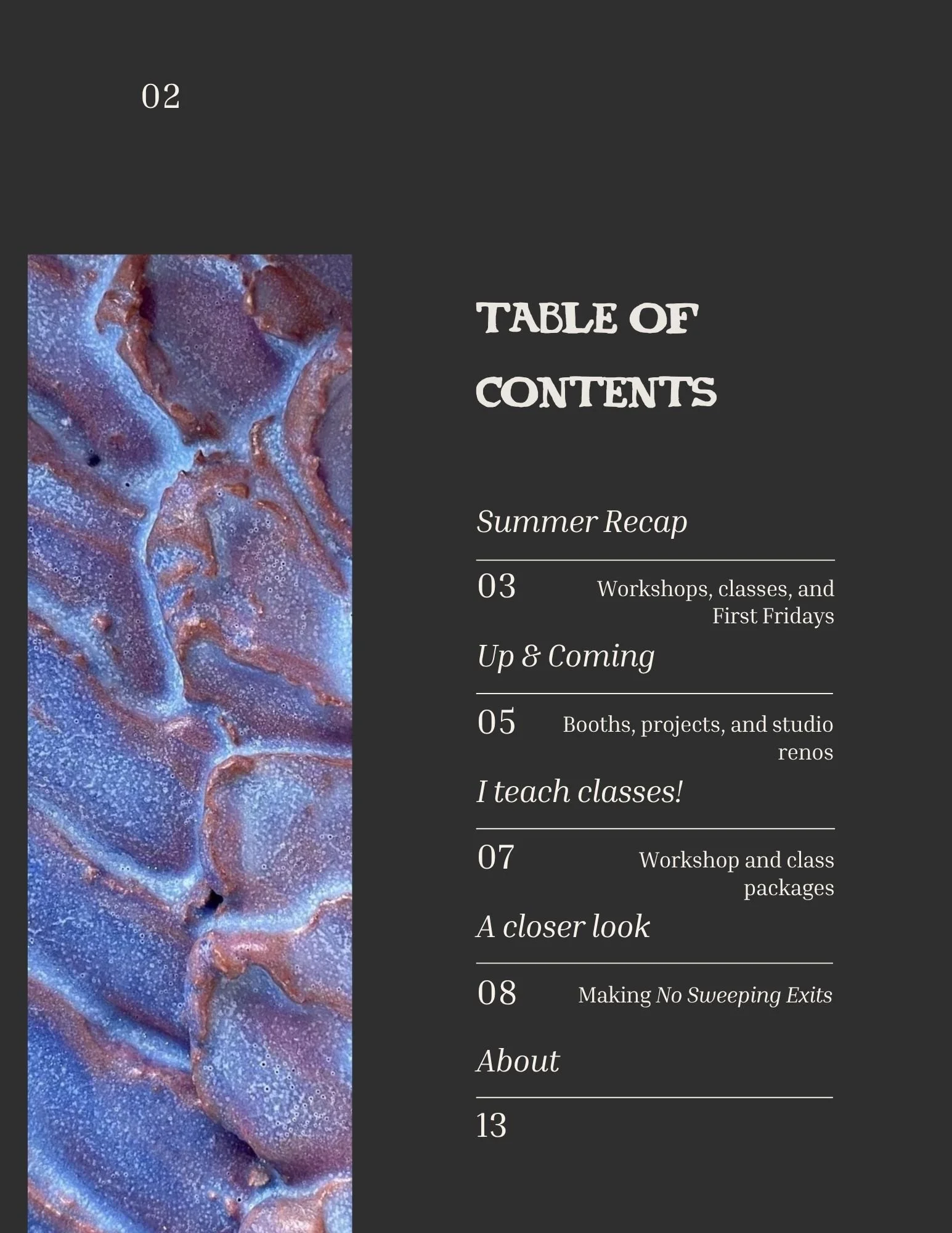 02

TABLE OF CONTENTS

Summer Recap

03 Workshops, classes, and First Fridays

Up & Coming

05 Booths, projects, and studio renos

I teach classes!

07 Workshop and class packages

A closer look

08 Making No Sweeping Exits

About

13